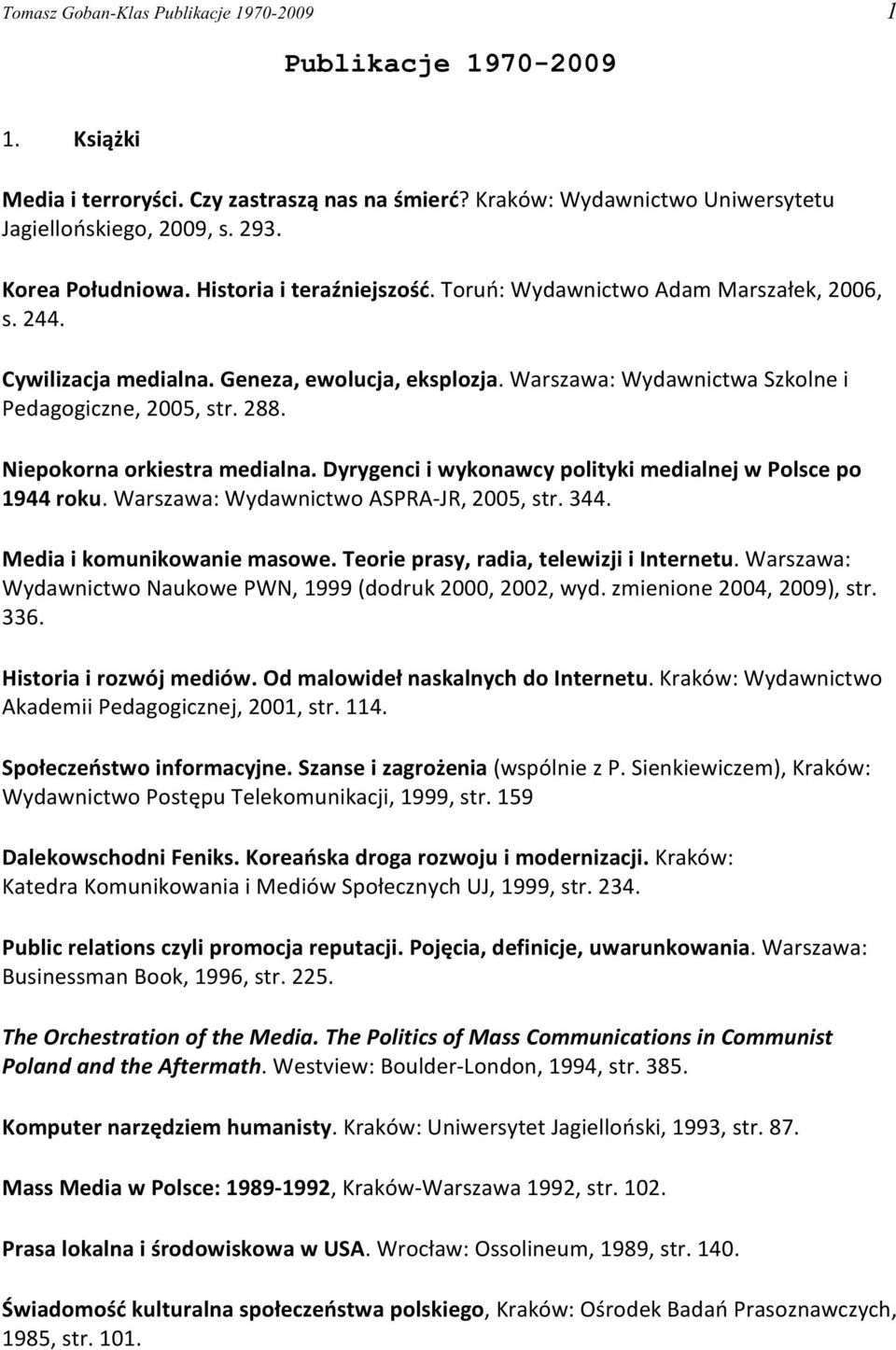 Tomasz Goban-Klas Publikacje 1970-2009 1

Publikacje 1970-2009

1. Książki

Media i terroryści. Czy zastraszą nas na śmierć? Kraków: Wydawnictwo Uniwersytetu Jagiellońskiego, 2009, s. 293.

Korea Południowa. Historia i teraźniejszość. Toruń: Wydawnictwo Adam Marszałek, 2006, s. 244.

Cywilizacja medialna. Geneza, ewolucja, eksplozja. Warszawa: Wydawnictwa Szkolne i Pedagogiczne, 2005, str. 288.

Niepokorna orkiestra medialna. Dyrygenci i wykonawcy polityki medialnej w Polsce po 1944 roku. Warszawa: Wydawnictwo ASPRA-JR, 2005, str. 344.

Media i komunikowanie masowe. Teorie prasy, radia, telewizji i Internetu. Warszawa: Wydawnictwo Naukowe PWN, 1999 (dodruk 2000, 2002, wyd. zmienione 2004, 2009), str. 336.

Historia i rozwój mediów. Od malowideł naskalnych do Internetu. Kraków: Wydawnictwo Akademii Pedagogicznej, 2001, str. 114.

Społeczeństwo informacyjne. Szanse i zagrożenia (wspólnie z P. Sienkiewiczem), Kraków: Wydawnictwo Postępu Telekomunikacji, 1999, str. 159

Dalekowschodni Feniks. Koreańska droga rozwoju i modernizacji. Kraków: Katedra Komunikowania i Mediów Społecznych UJ, 1999, str. 234.

Public relations czyli promocja reputacji. Pojęcia, definicje, uwarunkowania. Warszawa: Businessman Book, 1996, str. 225.

The Orchestration of the Media. The Politics of Mass Communications in Communist Poland and the Aftermath. Westview: Boulder-London, 1994, str. 385.

Komputer narzędziem humanisty. Kraków: Uniwersytet Jagielloński, 1993, str. 87.

Mass Media w Polsce: 1989-1992, Kraków-Warszawa 1992, str. 102.

Prasa lokalna i środowiskowa w USA. Wrocław: Ossolineum, 1989, str. 140.

Świadomość kulturalna społeczeństwa polskiego, Kraków: Ośrodek Badań Prasoznawczych, 1985, str. 101.